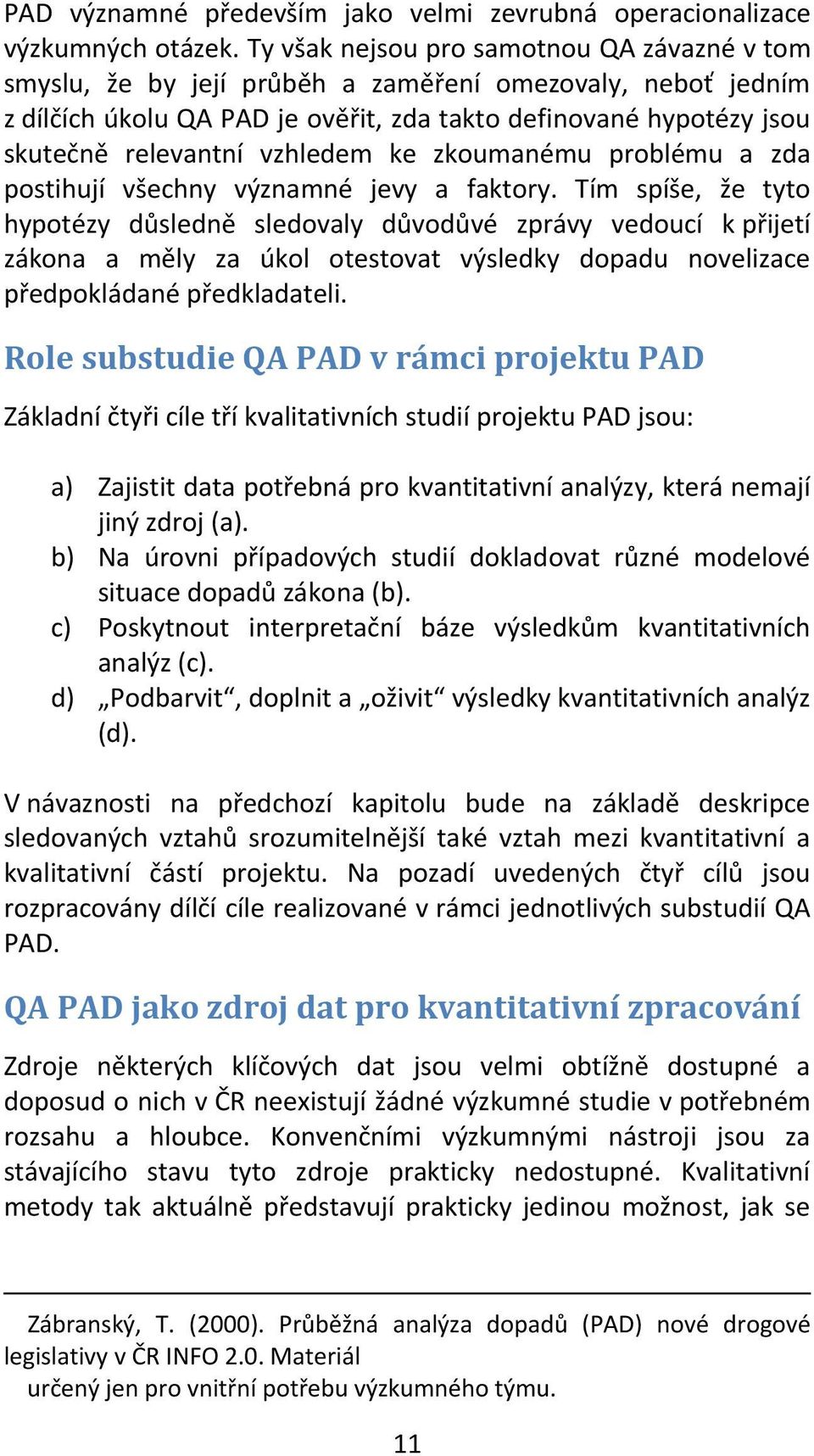 PAD významné především jako velmi zevrubná operacionalizace výzkumných otázek. Ty však nejsou pro samotnou QA závazné v tom smyslu, že by její průběh a zaměření omezovaly, neboť jedním z dílčích úkolu QA PAD je ověřit, zda takto definované hypotézy jsou skutečně relevantní vzhledem ke zkoumanému problému a zda postihují všechny významné jevy a faktory. Tím spíše, že tyto hypotézy důsledně sledovaly důvodůvé zprávy vedoucí k přijetí zákona a měly za úkol otestovat výsledky dopadu novelizace předpokládané předkladateli.

Role substudie QA PAD v rámci projektu PAD

Základní čtyři cíle tří kvalitativních studií projektu PAD jsou:

a) Zajistit data potřebná pro kvantitativní analýzy, která nemají jiný zdroj (a).
b) Na úrovni případových studií dokladovat různé modelové situace dopadů zákona (b).
c) Poskytnout interpretační báze výsledkům kvantitativních analýz (c).
d) „Podbarvit“, doplnit a „oživit“ výsledky kvantitativních analýz (d).

V návaznosti na předchozí kapitolu bude na základě deskripce sledovaných vztahů srozumitelnější také vztah mezi kvantitativní a kvalitativní částí projektu. Na pozadí uvedených čtyř cílů jsou rozpracovány dílčí cíle realizované v rámci jednotlivých substudií QA PAD.

QA PAD jako zdroj dat pro kvantitativní zpracování

Zdroje některých klíčových dat jsou velmi obtížně dostupné a doposud o nich v ČR neexistují žádné výzkumné studie v potřebném rozsahu a hloubce. Konvenčními výzkumnými nástroji jsou za stávajícího stavu tyto zdroje prakticky nedostupné. Kvalitativní metody tak aktuálně představují prakticky jedinou možnost, jak se

Zábranský, T. (2000). Průběžná analýza dopadů (PAD) nové drogové legislativy v ČR INFO 2.0. Materiál určený jen pro vnitřní potřebu výzkumného týmu.

11